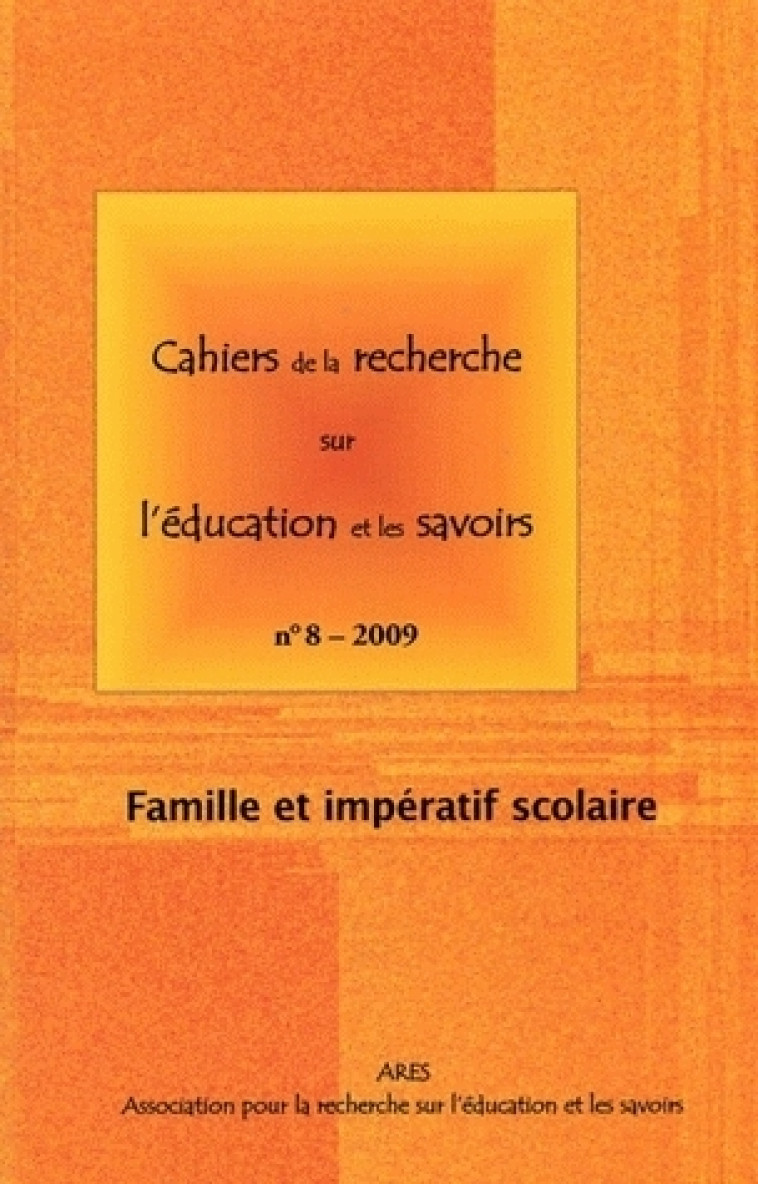 Cahiers de la recherche

sur

l'éducation et les savoirs

n° 8 – 2009

Famille et impératif scolaire

ARES
Association pour la recherche sur l'éducation et les savoirs